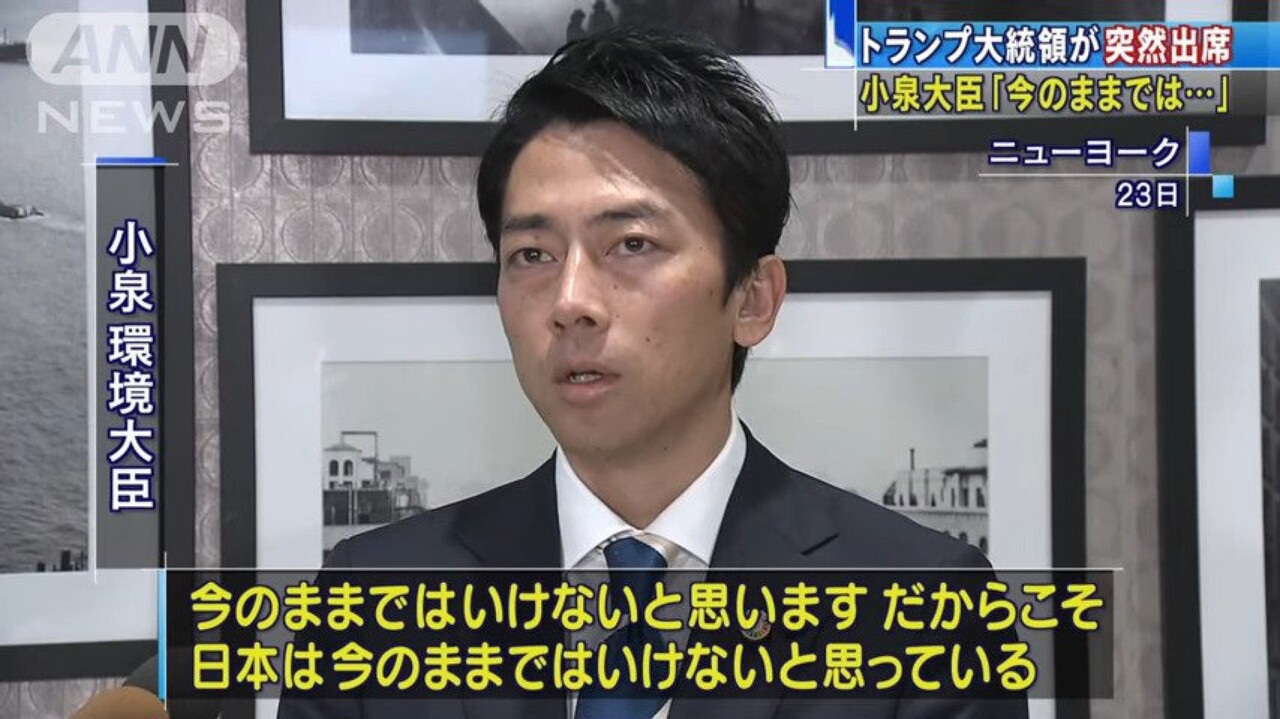 ANN NEWS

トランプ大統領が突然出席
小泉大臣「今のままでは…」

ニューヨーク
23日

小泉 環境大臣

今のままではいけないと思います だからこそ
日本は今のままではいけないと思っている